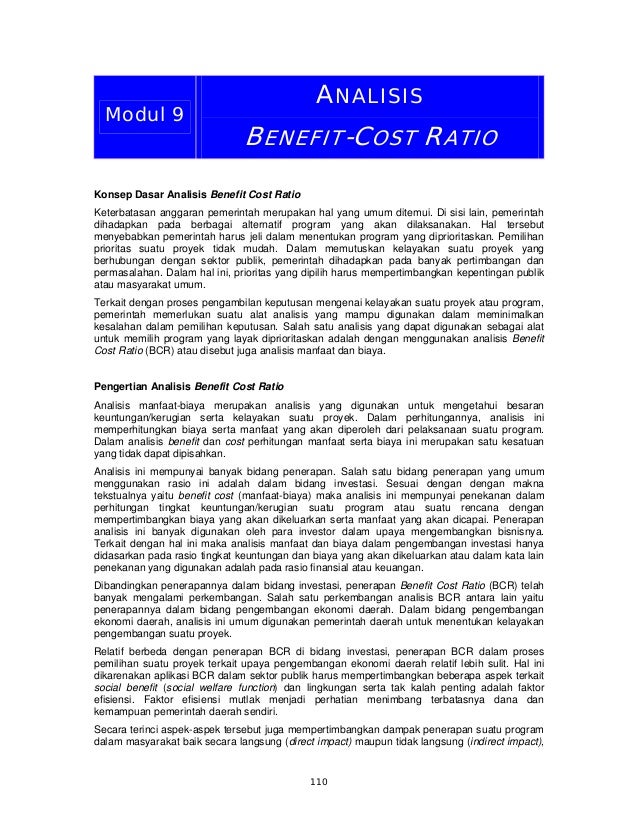 Modul 9

ANALISIS
BENEFIT-COST RATIO

Konsep Dasar Analisis Benefit Cost Ratio

Keterbatasan anggaran pemerintah merupakan hal yang umum ditemui. Di sisi lain, pemerintah dihadapkan pada berbagai alternatif program yang akan dilaksanakan. Hal tersebut menyebabkan pemerintah harus jeli dalam menentukan program yang diprioritaskan. Pemilihan prioritas suatu proyek tidak mudah. Dalam memutuskan kelayakan suatu proyek yang berhubungan dengan sektor publik, pemerintah dihadapkan pada banyak pertimbangan dan permasalahan. Dalam hal ini, prioritas yang dipilih harus mempertimbangkan kepentingan publik atau masyarakat umum.

Terkait dengan proses pengambilan keputusan mengenai kelayakan suatu proyek atau program, pemerintah memerlukan suatu alat analisis yang mampu digunakan dalam meminimalkan kesalahan dalam pemilihan keputusan. Salah satu analisis yang dapat digunakan sebagai alat untuk memilih program yang layak diprioritaskan adalah dengan menggunakan analisis Benefit Cost Ratio (BCR) atau disebut juga analisis manfaat dan biaya.

Pengertian Analisis Benefit Cost Ratio

Analisis manfaat-biaya merupakan analisis yang digunakan untuk mengetahui besaran keuntungan/kerugian serta kelayakan suatu proyek. Dalam perhitungannya, analisis ini memperhitungkan biaya serta manfaat yang akan diperoleh dari pelaksanaan suatu program. Dalam analisis benefit dan cost perhitungan manfaat serta biaya ini merupakan satu kesatuan yang tidak dapat dipisahkan.

Analisis ini mempunyai banyak bidang penerapan. Salah satu bidang penerapan yang umum menggunakan rasio ini adalah dalam bidang investasi. Sesuai dengan dengan makna tekstualnya yaitu benefit cost (manfaat-biaya) maka analisis ini mempunyai penekanan dalam perhitungan tingkat keuntungan/kerugian suatu program atau suatu rencana dengan mempertimbangkan biaya yang akan dikeluarkan serta manfaat yang akan dicapai. Penerapan analisis ini banyak digunakan oleh para investor dalam upaya mengembangkan bisnisnya. Terkait dengan hal ini maka analisis manfaat dan biaya dalam pengembangan investasi hanya didasarkan pada rasio tingkat keuntungan dan biaya yang akan dikeluarkan atau dalam kata lain penekanan yang digunakan adalah pada rasio finansial atau keuangan.

Dibandingkan penerapannya dalam bidang investasi, penerapan Benefit Cost Ratio (BCR) telah banyak mengalami perkembangan. Salah satu perkembangan analisis BCR antara lain yaitu penerapannya dalam bidang pengembangan ekonomi daerah. Dalam bidang pengembangan ekonomi daerah, analisis ini umum digunakan pemerintah daerah untuk menentukan kelayakan pengembangan suatu proyek.

Relatif berbeda dengan penerapan BCR di bidang investasi, penerapan BCR dalam proses pemilihan suatu proyek terkait upaya pengembangan ekonomi daerah relatif lebih sulit. Hal ini dikarenakan aplikasi BCR dalam sektor publik harus mempertimbangkan beberapa aspek terkait social benefit (social welfare function) dan lingkungan serta tak kalah penting adalah faktor efisiensi. Faktor efisiensi mutlak menjadi perhatian menimbang terbatasnya dana dan kemampuan pemerintah daerah sendiri.

Secara terinci aspek-aspek tersebut juga mempertimbangkan dampak penerapan suatu program dalam masyarakat baik secara langsung (direct impact) maupun tidak langsung (indirect impact),

110